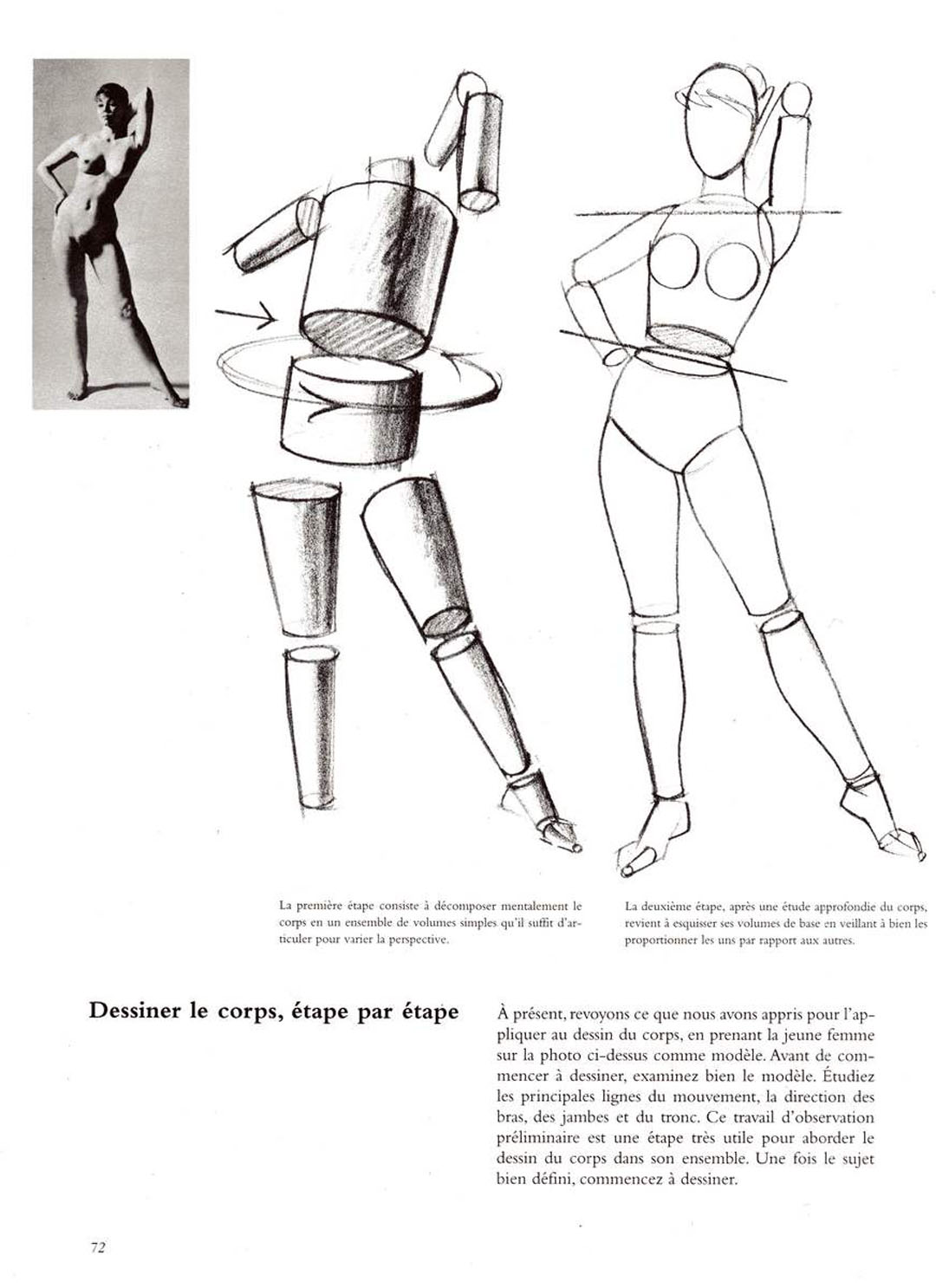 La première étape consiste à décomposer mentalement le corps en un ensemble de volumes simples qu'il suffit d'articuler pour varier la perspective.

La deuxième étape, après une étude approfondie du corps, revient à esquisser ses volumes de base en veillant à bien les proportionner les uns par rapport aux autres.

Dessiner le corps, étape par étape

À présent, revoyons ce que nous avons appris pour l'appliquer au dessin du corps, en prenant la jeune femme sur la photo ci-dessus comme modèle. Avant de commencer à dessiner, examinez bien le modèle. Étudiez les principales lignes du mouvement, la direction des bras, des jambes et du tronc. Ce travail d'observation préliminaire est une étape très utile pour aborder le dessin du corps dans son ensemble. Une fois le sujet bien défini, commencez à dessiner.

72